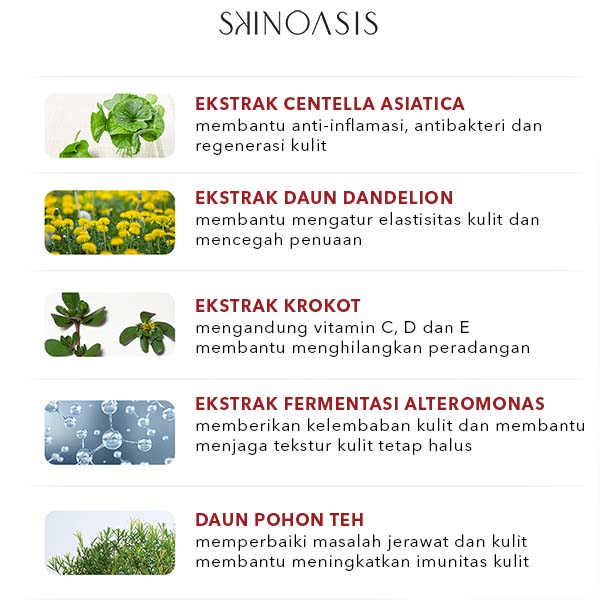 SKINOASIS

EKSTRAK CENTELLA ASIATICA
membantu anti-inflamasi, antibakteri dan regenerasi kulit

EKSTRAK DAUN DANDELION
membantu mengatur elastisitas kulit dan mencegah penuaan

EKSTRAK KROKOT
mengandung vitamin C, D dan E
membantu menghilangkan peradangan

EKSTRAK FERMENTASI ALTEROMONAS
memberikan kelembaban kulit dan membantu menjaga tekstur kulit tetap halus

DAUN POHON TEH
memperbaiki masalah jerawat dan kulit
membantu meningkatkan imunitas kulit